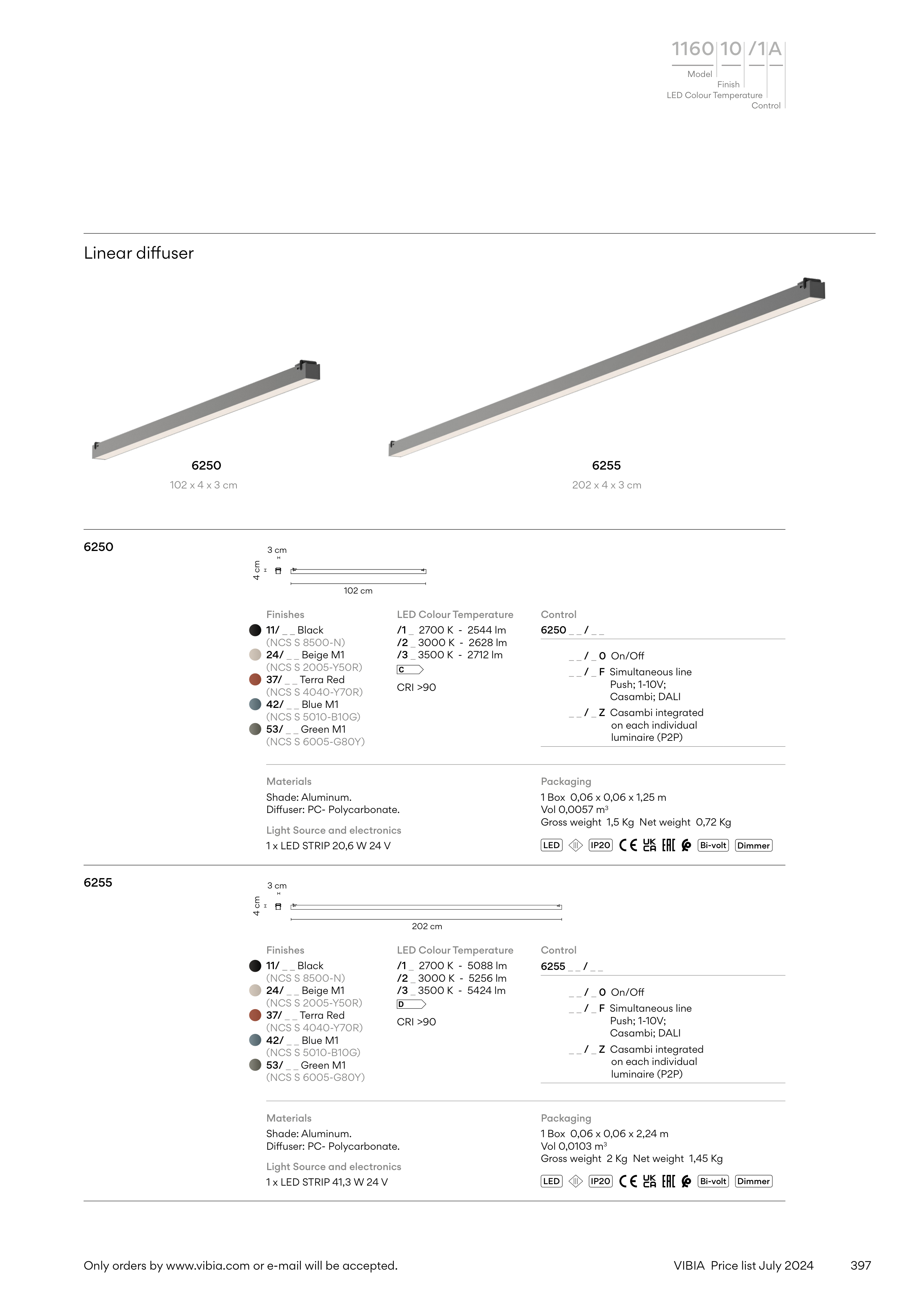 1160 10 /1 A
Model
Finish
LED Colour Temperature
Control

Linear diffuser

6250
102 x 4 x 3 cm

6255
202 x 4 x 3 cm

6250

3 cm
4 cm
102 cm

Finishes
11/ _ _ Black
(NCS S 8500-N)
24/ _ _ Beige M1
(NCS S 2005-Y50R)
37/ _ _ Terra Red
(NCS S 4040-Y70R)
42/ _ _ Blue M1
(NCS S 5010-B10G)
53/ _ _ Green M1
(NCS S 6005-G80Y)

LED Colour Temperature
/1 _ 2700 K - 2544 lm
/2 _ 3000 K - 2628 lm
/3 _ 3500 K - 2712 lm
C
CRI >90

Control
6250 _ _ / _ _
_ _ / _ 0 On/Off
_ _ / _ F Simultaneous line Push; 1-10V; Casambi; DALI
_ _ / _ Z Casambi integrated on each individual luminaire (P2P)

Materials
Shade: Aluminum.
Diffuser: PC- Polycarbonate.

Light Source and electronics
1 x LED STRIP 20,6 W 24 V

Packaging
1 Box 0,06 x 0,06 x 1,25 m
Vol 0,0057 m³
Gross weight 1,5 Kg Net weight 0,72 Kg

LED IP20 CE UK CA EAC Bi-volt Dimmer

6255

3 cm
4 cm
202 cm

Finishes
11/ _ _ Black
(NCS S 8500-N)
24/ _ _ Beige M1
(NCS S 2005-Y50R)
37/ _ _ Terra Red
(NCS S 4040-Y70R)
42/ _ _ Blue M1
(NCS S 5010-B10G)
53/ _ _ Green M1
(NCS S 6005-G80Y)

LED Colour Temperature
/1 _ 2700 K - 5088 lm
/2 _ 3000 K - 5256 lm
/3 _ 3500 K - 5424 lm
D
CRI >90

Control
6255 _ _ / _ _
_ _ / _ 0 On/Off
_ _ / _ F Simultaneous line Push; 1-10V; Casambi; DALI
_ _ / _ Z Casambi integrated on each individual luminaire (P2P)

Materials
Shade: Aluminum.
Diffuser: PC- Polycarbonate.

Light Source and electronics
1 x LED STRIP 41,3 W 24 V

Packaging
1 Box 0,06 x 0,06 x 2,24 m
Vol 0,0103 m³
Gross weight 2 Kg Net weight 1,45 Kg

LED IP20 CE UK CA EAC Bi-volt Dimmer

Only orders by www.vibia.com or e-mail will be accepted.
VIBIA Price list July 2024
397